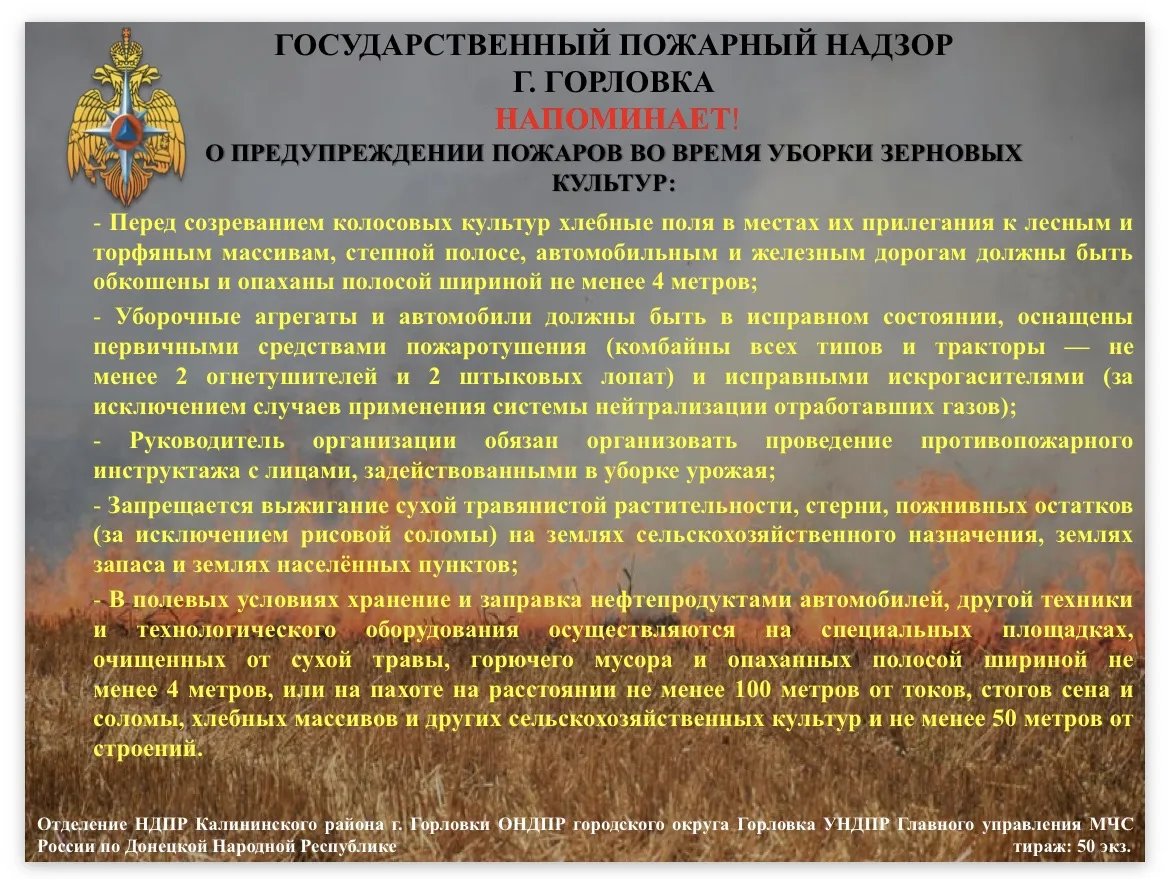 ГОСУДАРСТВЕННЫЙ ПОЖАРНЫЙ НАДЗОР
Г. ГОРЛОВКА
НАПОМИНАЕТ!
О ПРЕДУПРЕЖДЕНИИ ПОЖАРОВ ВО ВРЕМЯ УБОРКИ ЗЕРНОВЫХ КУЛЬТУР:

- Перед созреванием колосовых культур хлебные поля в местах их прилегания к лесным и торфяным массивам, степной полосе, автомобильным и железным дорогам должны быть обкошены и опаханы полосой шириной не менее 4 метров;

- Уборочные агрегаты и автомобили должны быть в исправном состоянии, оснащены первичными средствами пожаротушения (комбайны всех типов и тракторы — не менее 2 огнетушителей и 2 штыковых лопат) и исправными искрогасителями (за исключением случаев применения системы нейтрализации отработавших газов);

- Руководитель организации обязан организовать проведение противопожарного инструктажа с лицами, задействованными в уборке урожая;

- Запрещается выжигание сухой травянистой растительности, стерни, пожнивных остатков (за исключением рисовой соломы) на землях сельскохозяйственного назначения, землях запаса и землях населённых пунктов;

- В полевых условиях хранение и заправка нефтепродуктами автомобилей, другой техники и технологического оборудования осуществляются на специальных площадках, очищенных от сухой травы, горючего мусора и опаханных полосой шириной не менее 4 метров, или на пахоте на расстоянии не менее 100 метров от токов, стогов сена и соломы, хлебных массивов и других сельскохозяйственных культур и не менее 50 метров от строений.

Отделение НДПР Калининского района г. Горловки ОНДПР городского округа Горловка УНДПР Главного управления МЧС России по Донецкой Народной Республике
тираж: 50 экз.